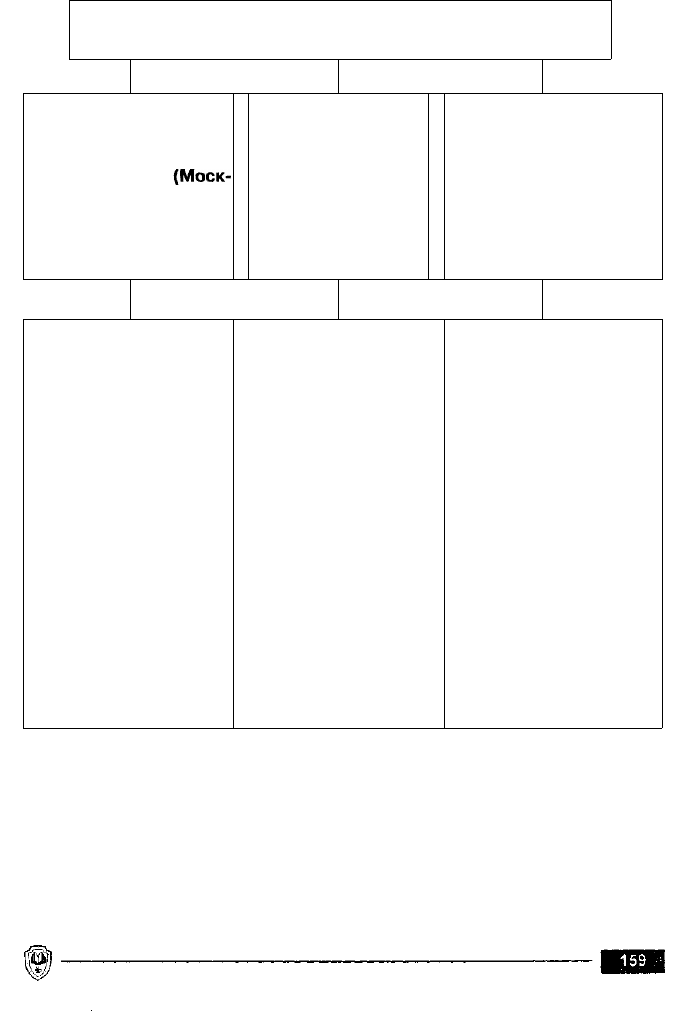 (Моск-

159